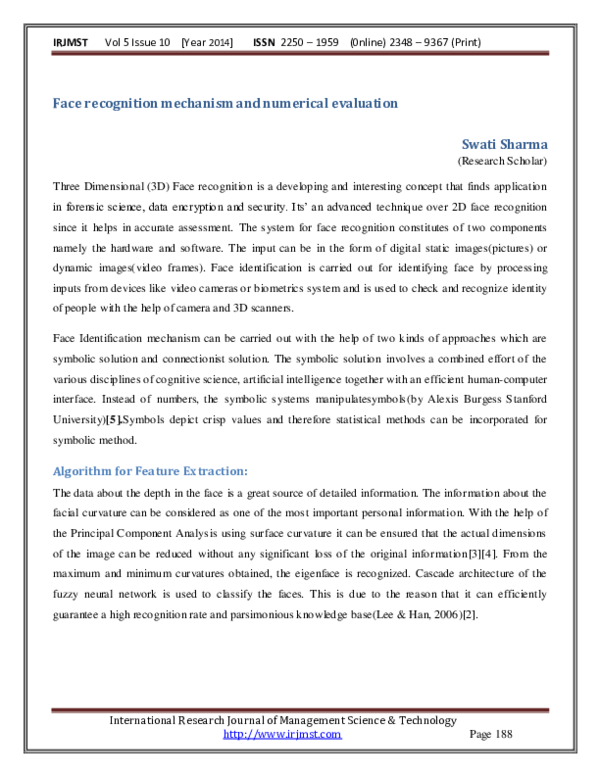 IRJMST Vol 5 Issue 10 [Year 2014] ISSN 2250 – 1959 (0nline) 2348 – 9367 (Print)

Face recognition mechanism and numerical evaluation

Swati Sharma
(Research Scholar)

Three Dimensional (3D) Face recognition is a developing and interesting concept that finds application in forensic science, data encryption and security. Its' an advanced technique over 2D face recognition since it helps in accurate assessment. The system for face recognition constitutes of two components namely the hardware and software. The input can be in the form of digital static images(pictures) or dynamic images(video frames). Face identification is carried out for identifying face by processing inputs from devices like video cameras or biometrics system and is used to check and recognize identity of people with the help of camera and 3D scanners.

Face Identification mechanism can be carried out with the help of two kinds of approaches which are symbolic solution and connectionist solution. The symbolic solution involves a combined effort of the various disciplines of cognitive science, artificial intelligence together with an efficient human-computer interface. Instead of numbers, the symbolic systems manipulatesymbols(by Alexis Burgess Stanford University)[5].Symbols depict crisp values and therefore statistical methods can be incorporated for symbolic method.

Algorithm for Feature Extraction:

The data about the depth in the face is a great source of detailed information. The information about the facial curvature can be considered as one of the most important personal information. With the help of the Principal Component Analysis using surface curvature it can be ensured that the actual dimensions of the image can be reduced without any significant loss of the original information[3][4]. From the maximum and minimum curvatures obtained, the eigenface is recognized. Cascade architecture of the fuzzy neural network is used to classify the faces. This is due to the reason that it can efficiently guarantee a high recognition rate and parsimonious knowledge base(Lee & Han, 2006)[2].

International Research Journal of Management Science & Technology
http://www.irjmst.com Page 188